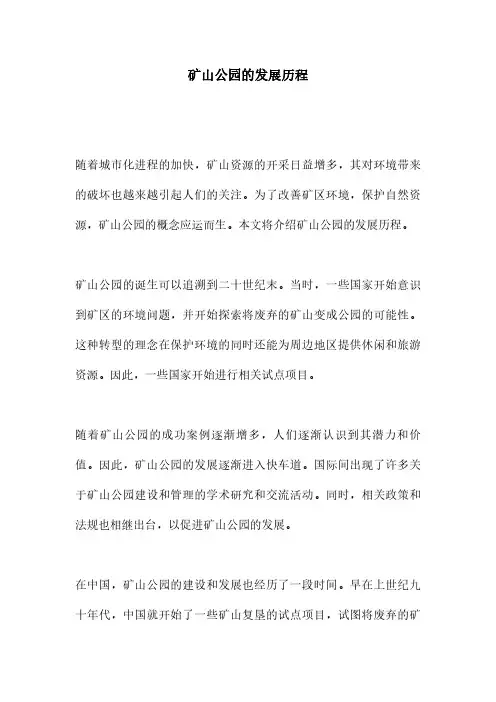 矿山公园的发展历程

随着城市化进程的加快，矿山资源的开采日益增多，其对环境带来的破坏也越来越引起人们的关注。为了改善矿区环境，保护自然资源，矿山公园的概念应运而生。本文将介绍矿山公园的发展历程。

矿山公园的诞生可以追溯到二十世纪末。当时，一些国家开始意识到矿区的环境问题，并开始探索将废弃的矿山变成公园的可能性。这种转型的理念在保护环境的同时还能为周边地区提供休闲和旅游资源。因此，一些国家开始进行相关试点项目。

随着矿山公园的成功案例逐渐增多，人们逐渐认识到其潜力和价值。因此，矿山公园的发展逐渐进入快车道。国际间出现了许多关于矿山公园建设和管理的学术研究和交流活动。同时，相关政策和法规也相继出台，以促进矿山公园的发展。

在中国，矿山公园的建设和发展也经历了一段时间。早在上世纪九十年代，中国就开始了一些矿山复垦的试点项目，试图将废弃的矿